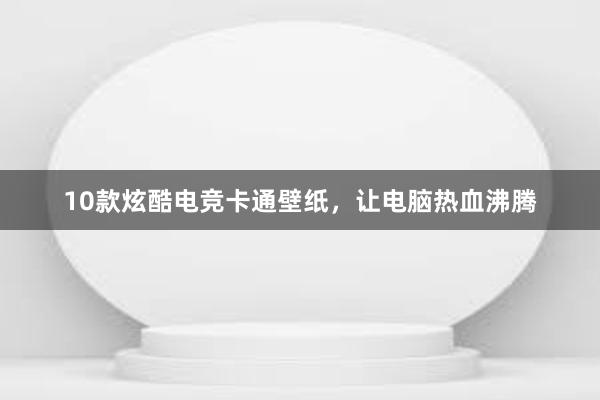 10款炫酷电竞卡通壁纸，让电脑热血沸腾